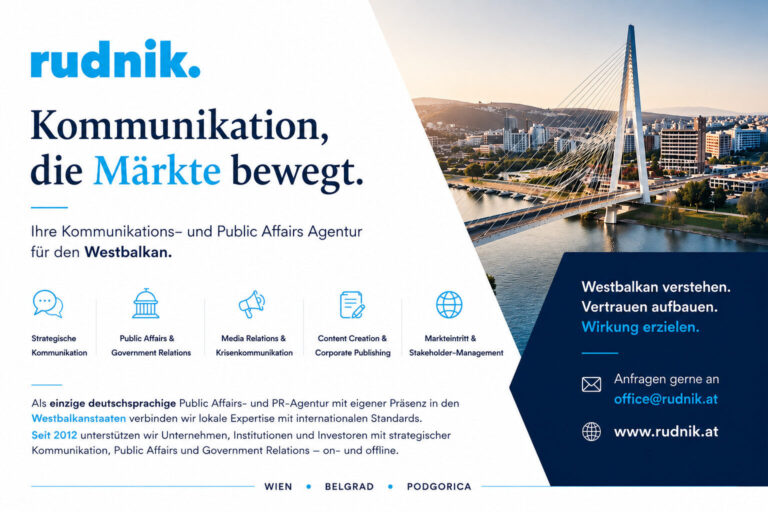 rudnik.

Kommunikation, die Märkte bewegt.

Ihre Kommunikations- und Public Affairs Agentur für den Westbalkan.

Strategische Kommunikation

Public Affairs & Government Relations

Media Relations & Krisenkommunikation

Content Creation & Corporate Publishing

Markteintritt & Stakeholder-Management

Als einzige deutschsprachige Public Affairs- und PR-Agentur mit eigener Präsenz in den Westbalkanstaaten verbinden wir lokale Expertise mit internationalen Standards. Seit 2012 unterstützen wir Unternehmen, Institutionen und Investoren mit strategischer Kommunikation, Public Affairs und Government Relations – on- und offline.

WIEN • BELGRAD • PODGORICA

Westbalkan verstehen.
Vertrauen aufbauen.
Wirkung erzielen.

Anfragen gerne an
office@rudnik.at

www.rudnik.at